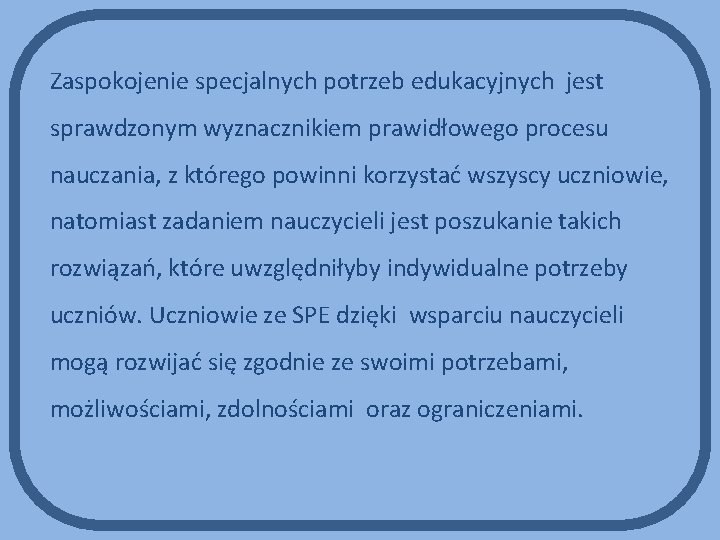 Zaspokojenie specjalnych potrzeb edukacyjnych jest sprawdzonym wyznacznikiem prawidłowego procesu nauczania, z którego powinni korzystać wszyscy uczniowie, natomiast zadaniem nauczycieli jest poszukanie takich rozwiązań, które uwzględniłyby indywidualne potrzeby uczniów. Uczniowie ze SPE dzięki wsparciu nauczycieli mogą rozwijać się zgodnie ze swoimi potrzebami, możliwościami, zdolnościami oraz ograniczeniami.